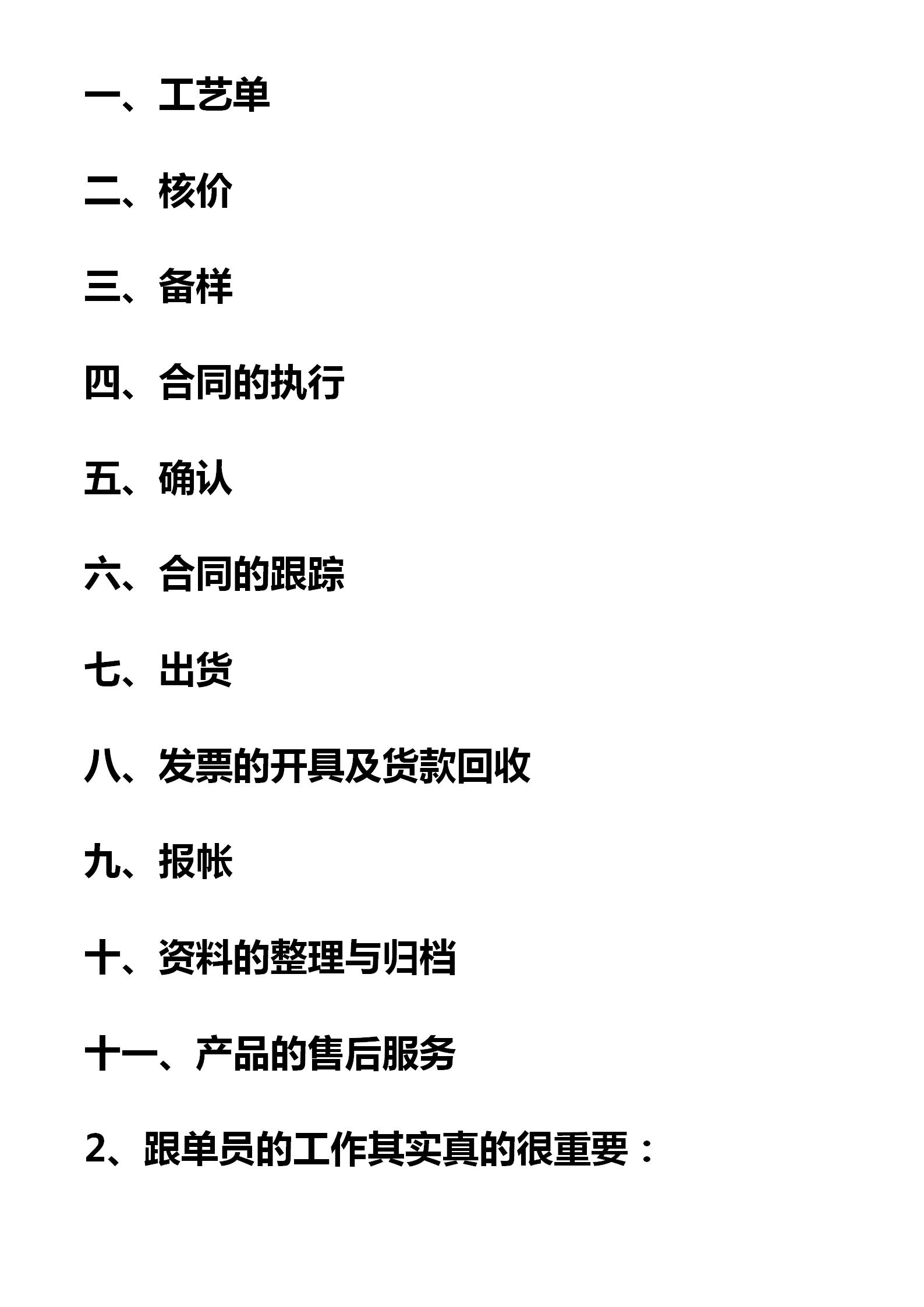 一、工艺单

二、核价

三、备样

四、合同的执行

五、确认

六、合同的跟踪

七、出货

八、发票的开具及货款回收

九、报帐

十、资料的整理与归档

十一、产品的售后服务

2、跟单员的工作其实真的很重要：